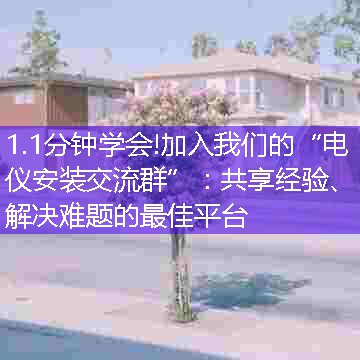 1.1分钟学会!加入我们的“电仪安装交流群”：共享经验、解决难题的最佳平台